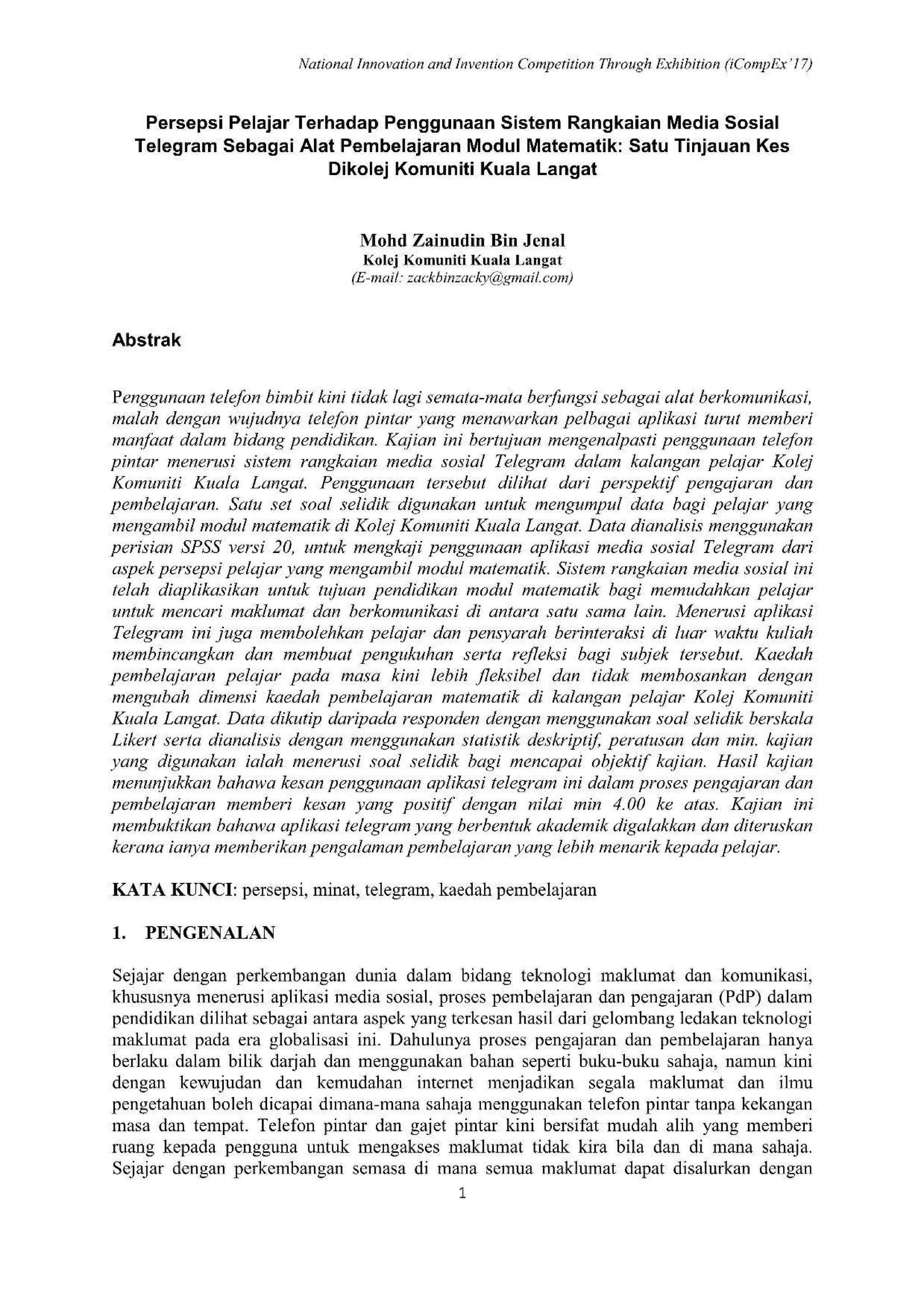 National Innovation and Invention Competition Through Exhibition (iCompEx'17)

Persepsi Pelajar Terhadap Penggunaan Sistem Rangkaian Media Sosial Telegram Sebagai Alat Pembelajaran Modul Matematik: Satu Tinjauan Kes Dikolej Komuniti Kuala Langat

Mohd Zainudin Bin Jenal
Kolej Komuniti Kuala Langat
(E-mail: zackbinzacky@gmail.com)

Abstrak

Penggunaan telefon bimbit kini tidak lagi semata-mata berfungsi sebagai alat berkomunikasi, malah dengan wujudnya telefon pintar yang menawarkan pelbagai aplikasi turut memberi manfaat dalam bidang pendidikan. Kajian ini bertujuan mengenalpasti penggunaan telefon pintar menerusi sistem rangkaian media sosial Telegram dalam kalangan pelajar Kolej Komuniti Kuala Langat. Penggunaan tersebut dilihat dari perspektif pengajaran dan pembelajaran. Satu set soal selidik digunakan untuk mengumpul data bagi pelajar yang mengambil modul matematik di Kolej Komuniti Kuala Langat. Data dianalisis menggunakan perisian SPSS versi 20, untuk mengkaji penggunaan aplikasi media sosial Telegram dari aspek persepsi pelajar yang mengambil modul matematik. Sistem rangkaian media sosial ini telah diaplikasikan untuk tujuan pendidikan modul matematik bagi memudahkan pelajar untuk mencari maklumat dan berkomunikasi di antara satu sama lain. Menerusi aplikasi Telegram ini juga membolehkan pelajar dan pensyarah berinteraksi di luar waktu kuliah membincangkan dan membuat pengukuhan serta refleksi bagi subjek tersebut. Kaedah pembelajaran pelajar pada masa kini lebih fleksibel dan tidak membosankan dengan mengubah dimensi kaedah pembelajaran matematik di kalangan pelajar Kolej Komuniti Kuala Langat. Data dikutip daripada responden dengan menggunakan soal selidik berskala Likert serta dianalisis dengan menggunakan statistik deskriptif, peratusan dan min. kajian yang digunakan ialah menerusi soal selidik bagi mencapai objektif kajian. Hasil kajian menunjukkan bahawa kesan penggunaan aplikasi telegram ini dalam proses pengajaran dan pembelajaran memberi kesan yang positif dengan nilai min 4.00 ke atas. Kajian ini membuktikan bahawa aplikasi telegram yang berbentuk akademik digalakkan dan diteruskan kerana ianya memberikan pengalaman pembelajaran yang lebih menarik kepada pelajar.

KATA KUNCI: persepsi, minat, telegram, kaedah pembelajaran

1. PENGENALAN

Sejajar dengan perkembangan dunia dalam bidang teknologi maklumat dan komunikasi, khususnya menerusi aplikasi media sosial, proses pembelajaran dan pengajaran (PdP) dalam pendidikan dilihat sebagai antara aspek yang terkesan hasil dari gelombang ledakan teknologi maklumat pada era globalisasi ini. Dahulunya proses pengajaran dan pembelajaran hanya berlaku dalam bilik darjah dan menggunakan bahan seperti buku-buku sahaja, namun kini dengan kewujudan dan kemudahan internet menjadikan segala maklumat dan ilmu pengetahuan boleh dicapai dimana-mana sahaja menggunakan telefon pintar tanpa kekangan masa dan tempat. Telefon pintar dan gajet pintar kini bersifat mudah alih yang memberi ruang kepada pengguna untuk mengakses maklumat tidak kira bila dan di mana sahaja. Sejajar dengan perkembangan semasa di mana semua maklumat dapat disalurkan dengan

1